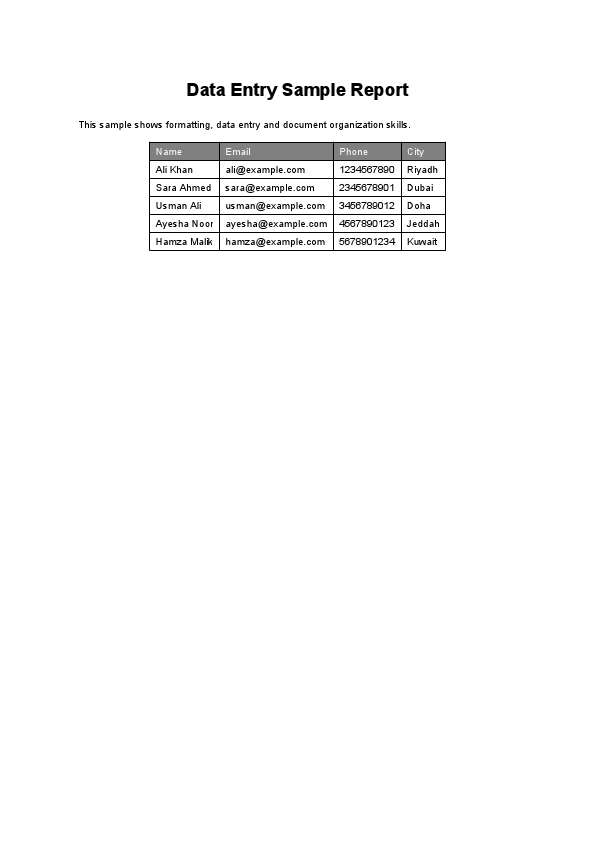 Data Entry Sample Report

This sample shows formatting, data entry and document organization skills.

| Name | Email | Phone | City |
|---|---|---|---|
| Ali Khan | ali@example.com | 1234567890 | Riyadh |
| Sara Ahmed | sara@example.com | 2345678901 | Dubai |
| Usman Ali | usman@example.com | 3456789012 | Doha |
| Ayesha Noor | ayesha@example.com | 4567890123 | Jeddah |
| Hamza Malik | hamza@example.com | 5678901234 | Kuwait |